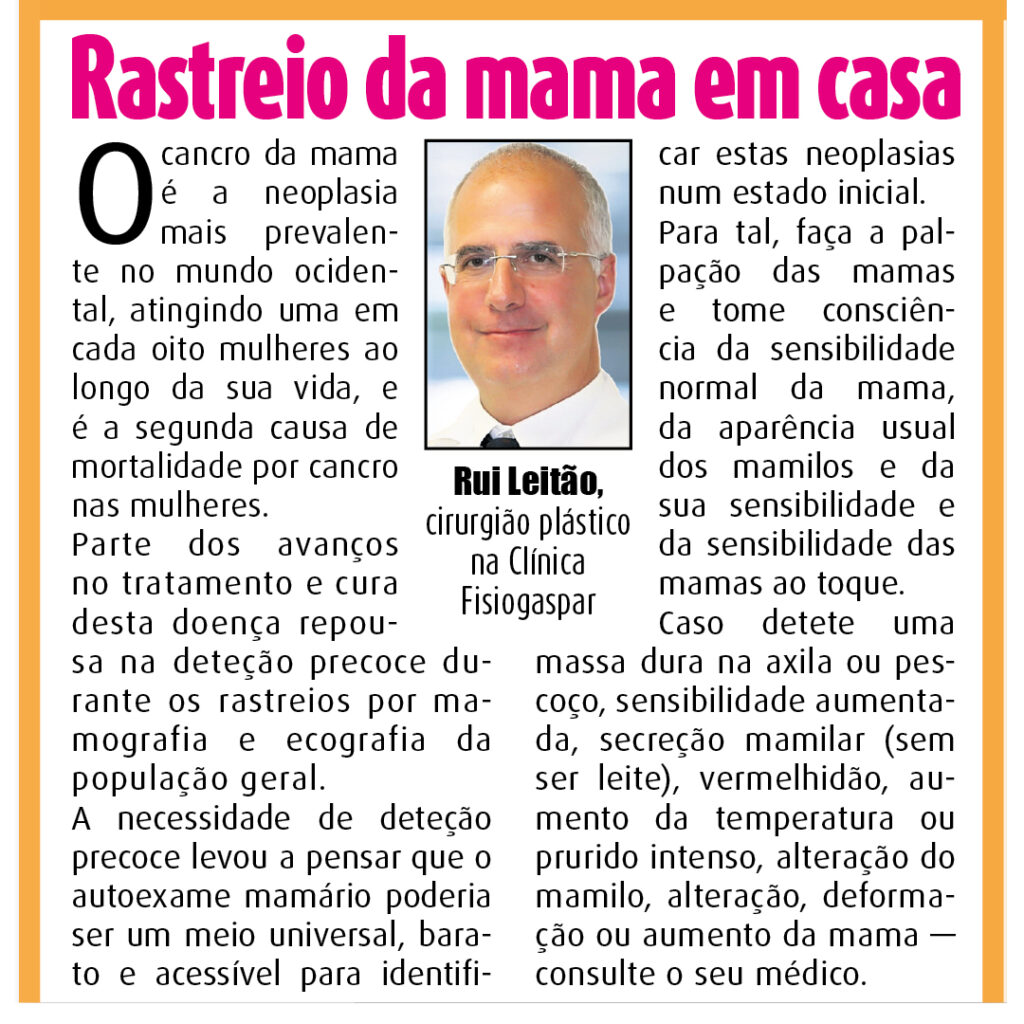 Rastreio da mama em casa

O cancro da mama é a neoplasia mais prevalente no mundo ocidental, atingindo uma em cada oito mulheres ao longo da sua vida, e é a segunda causa de mortalidade por cancro nas mulheres.

Parte dos avanços no tratamento e cura desta doença repousa na deteção precoce durante os rastreios por mamografia e ecografia da população geral.

A necessidade de deteção precoce levou a pensar que o autoexame mamário poderia ser um meio universal, barato e acessível para identificar estas neoplasias num estado inicial.

Para tal, faça a palpação das mamas e tome consciência da sensibilidade normal da mama, da aparência usual dos mamilos e da sua sensibilidade e da sensibilidade das mamas ao toque.

Caso detete uma massa dura na axila ou pescoço, sensibilidade aumentada, secreção mamilar (sem ser leite), vermelhidão, aumento da temperatura ou prurido intenso, alteração do mamilo, alteração, deformação ou aumento da mama — consulte o seu médico.

Rui Leitão,
cirurgião plástico na Clínica Fisiogaspar